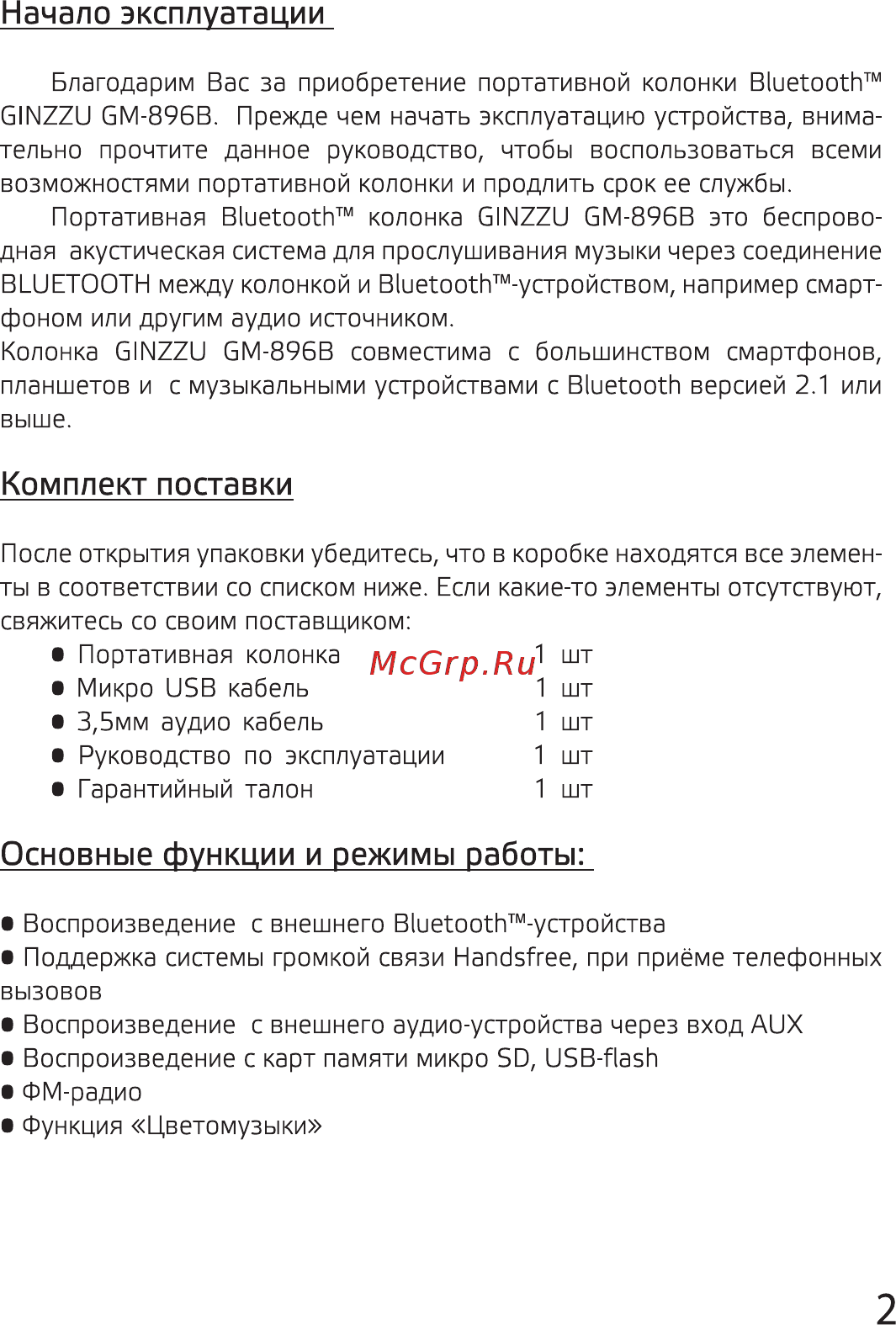 Начало эксплуатации

Благодарим Вас за приобретение портативной колонки Bluetooth™ GINZZU GM-896B. Прежде чем начать эксплуатацию устройства, внимательно прочтите данное руководство, чтобы воспользоваться всеми возможностями портативной колонки и продлить срок ее службы.

Портативная Bluetooth™ колонка GINZZU GM-896B это беспроводная акустическая система для прослушивания музыки через соединение BLUETOOTH между колонкой и Bluetooth™-устройством, например смартфоном или другим аудио источником.
Колонка GINZZU GM-896B совместима с большинством смартфонов, планшетов и с музыкальными устройствами с Bluetooth версией 2.1 или выше.

Комплект поставки

После открытия упаковки убедитесь, что в коробке находятся все элементы в соответствии со списком ниже. Если какие-то элементы отсутствуют, свяжитесь со своим поставщиком:
● Портативная колонка McGrp.Ru 1 шт
● Микро USB кабель 1 шт
● 3,5мм аудио кабель 1 шт
● Руководство по эксплуатации 1 шт
● Гарантийный талон 1 шт

Основные функции и режимы работы:

● Воспроизведение с внешнего Bluetooth™-устройства
● Поддержка системы громкой связи Handsfree, при приёме телефонных вызовов
● Воспроизведение с внешнего аудио-устройства через вход AUX
● Воспроизведение с карт памяти микро SD, USB-flash
● ФМ-радио
● Функция «Цветомузыки»

2